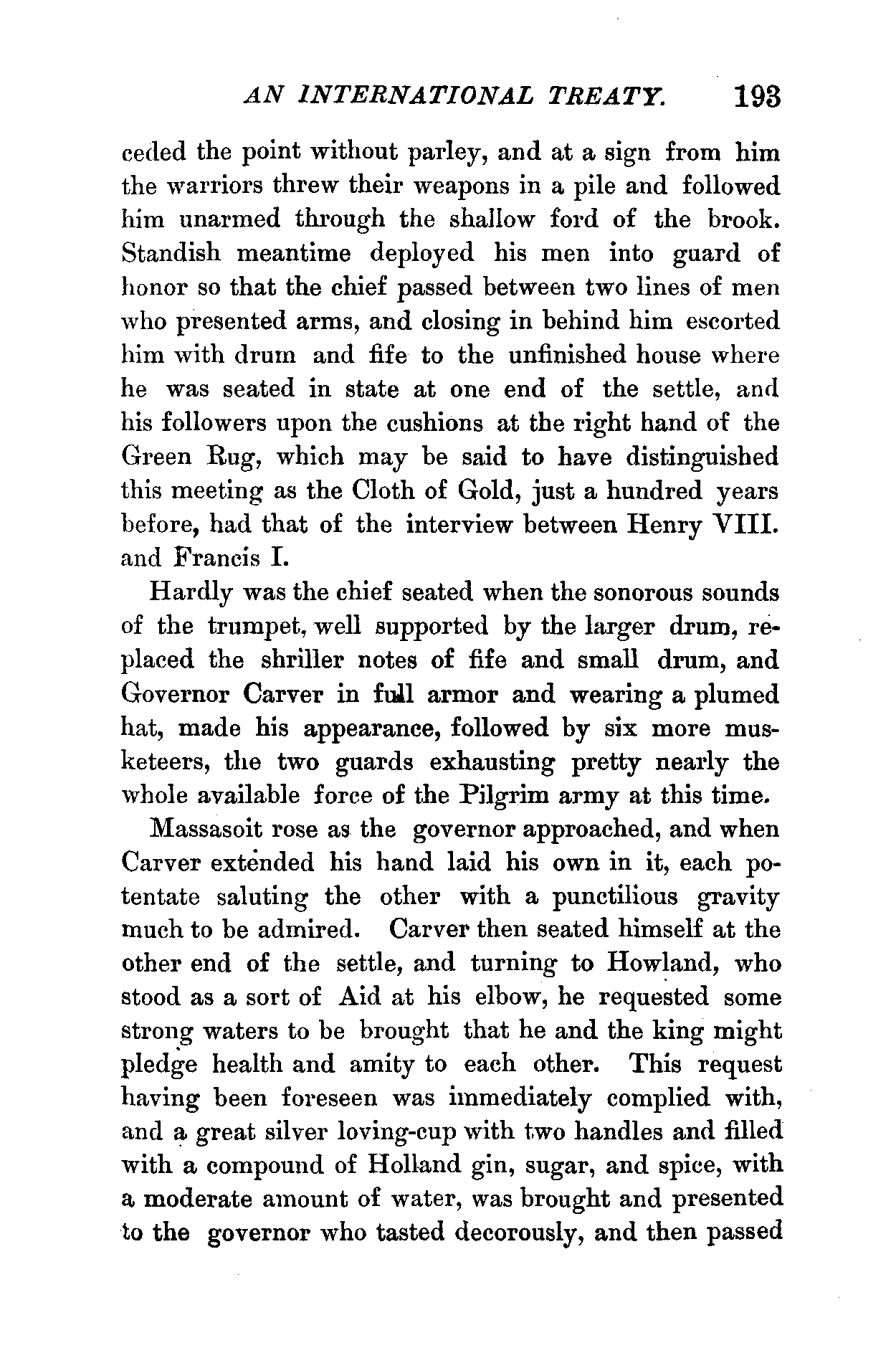 AN INTERNATIONAL TREATY. 193

ceded the point without parley, and at a sign from him the warriors threw their weapons in a pile and followed him unarmed through the shallow ford of the brook. Standish meantime deployed his men into guard of honor so that the chief passed between two lines of men who presented arms, and closing in behind him escorted him with drum and fife to the unfinished house where he was seated in state at one end of the settle, and his followers upon the cushions at the right hand of the Green Rug, which may be said to have distinguished this meeting as the Cloth of Gold, just a hundred years before, had that of the interview between Henry VIII. and Francis I.

Hardly was the chief seated when the sonorous sounds of the trumpet, well supported by the larger drum, replaced the shriller notes of fife and small drum, and Governor Carver in full armor and wearing a plumed hat, made his appearance, followed by six more musketeers, the two guards exhausting pretty nearly the whole available force of the Pilgrim army at this time.

Massasoit rose as the governor approached, and when Carver extended his hand laid his own in it, each potentate saluting the other with a punctilious gravity much to be admired. Carver then seated himself at the other end of the settle, and turning to Howland, who stood as a sort of Aid at his elbow, he requested some strong waters to be brought that he and the king might pledge health and amity to each other. This request having been foreseen was immediately complied with, and a great silver loving-cup with two handles and filled with a compound of Holland gin, sugar, and spice, with a moderate amount of water, was brought and presented to the governor who tasted decorously, and then passed